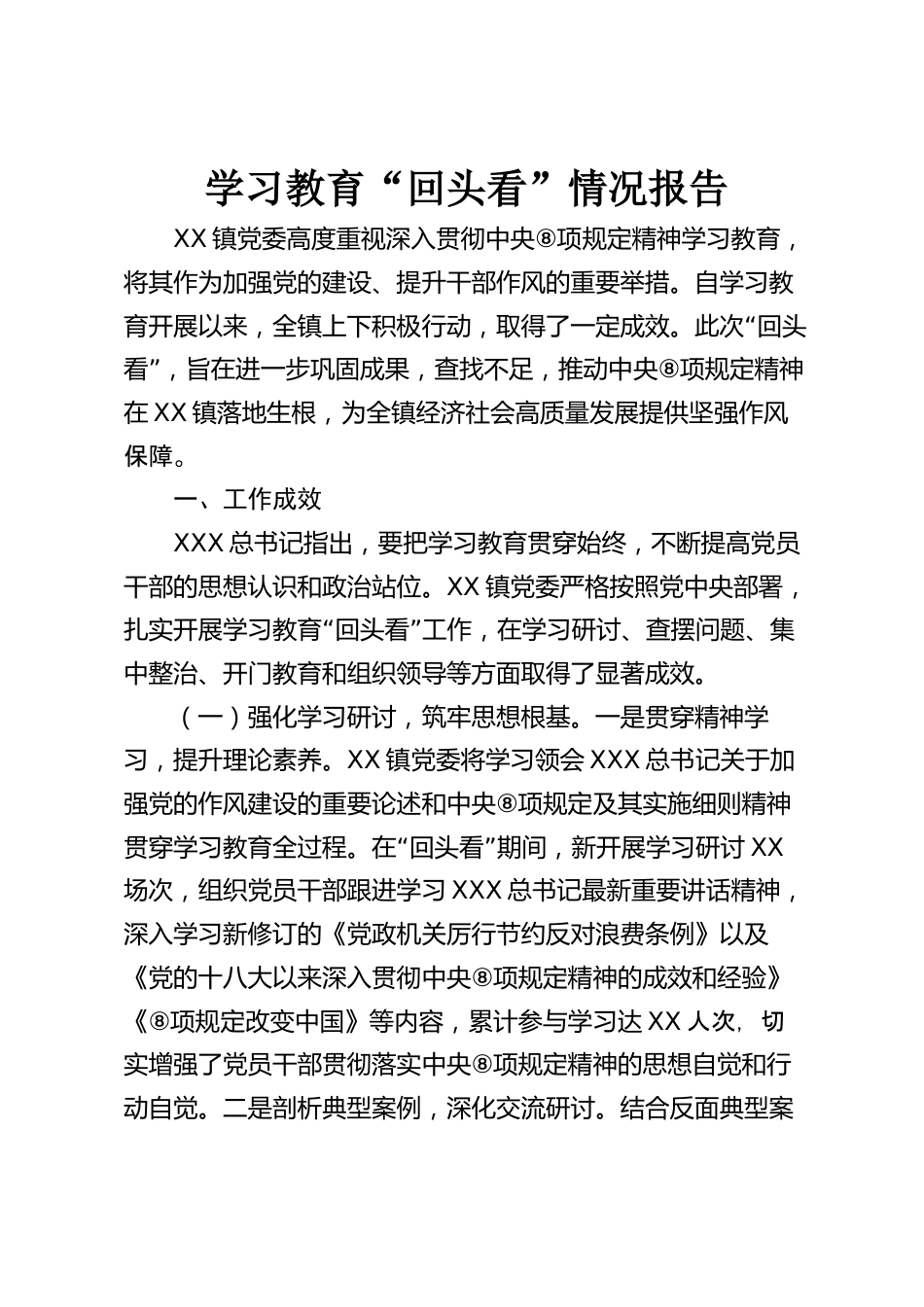 学习教育“回头看”情况报告

XX 镇党委高度重视深入贯彻中央⑧项规定精神学习教育，将其作为加强党的建设、提升干部作风的重要举措。自学习教育开展以来，全镇上下积极行动，取得了一定成效。此次“回头看”，旨在进一步巩固成果，查找不足，推动中央⑧项规定精神在 XX 镇落地生根，为全镇经济社会高质量发展提供坚强作风保障。

一、工作成效

XXX 总书记指出，要把学习教育贯穿始终，不断提高党员干部的思想认识和政治站位。XX 镇党委严格按照党中央部署，扎实开展学习教育“回头看”工作，在学习研讨、查摆问题、集中整治、开门教育和组织领导等方面取得了显著成效。

（一）强化学习研讨，筑牢思想根基。一是贯穿精神学习，提升理论素养。XX 镇党委将学习领会 XXX 总书记关于加强党的作风建设的重要论述和中央⑧项规定及其实施细则精神贯穿学习教育全过程。在“回头看”期间，新开展学习研讨 XX 场次，组织党员干部跟进学习 XXX 总书记最新重要讲话精神，深入学习新修订的《党政机关厉行节约反对浪费条例》以及《党的十八大以来深入贯彻中央⑧项规定精神的成效和经验》《⑧项规定改变中国》等内容，累计参与学习达 XX 人次，切实增强了党员干部贯彻落实中央⑧项规定精神的思想自觉和行动自觉。二是剖析典型案例，深化交流研讨。结合反面典型案